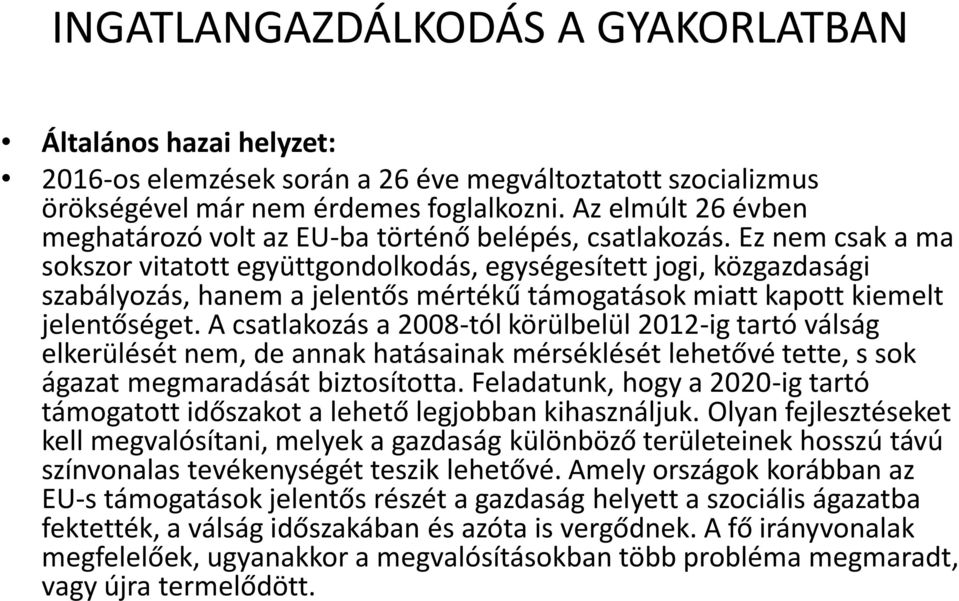 INGATLANGAZDÁLKODÁS A GYAKORLATBAN

• Általános hazai helyzet:

• 2016-os elemzések során a 26 éve megváltoztatott szocializmus örökségével már nem érdemes foglalkozni. Az elmúlt 26 évben meghatározó volt az EU-ba történő belépés, csatlakozás. Ez nem csak a ma sokszor vitatott együttgondolkodás, egységesített jogi, közgazdasági szabályozás, hanem a jelentős mértékű támogatások miatt kapott kiemelt jelentőséget. A csatlakozás a 2008-tól körülbelül 2012-ig tartó válság elkerülését nem, de annak hatásainak mérséklését lehetővé tette, s sok ágazat megmaradását biztosította. Feladatunk, hogy a 2020-ig tartó támogatott időszakot a lehető legjobban kihasználjuk. Olyan fejlesztéseket kell megvalósítani, melyek a gazdaság különböző területeinek hosszú távú színvonalas tevékenységét teszik lehetővé. Amely országok korábban az EU-s támogatások jelentős részét a gazdaság helyett a szociális ágazatba fektették, a válság időszakában és azóta is vergődnek. A fő irányvonalak megfelelőek, ugyanakkor a megvalósításokban több probléma megmaradt, vagy újra termelődött.